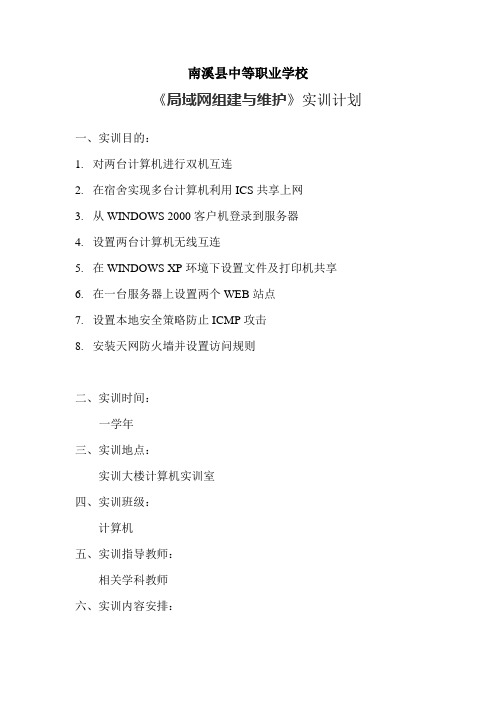 南溪县中等职业学校

《局域网组建与维护》实训计划

一、实训目的：

1. 对两台计算机进行双机互连

2. 在宿舍实现多台计算机利用 ICS 共享上网

3. 从 WINDOWS 2000 客户机登录到服务器

4. 设置两台计算机无线互连

5. 在 WINDOWS XP 环境下设置文件及打印机共享

6. 在一台服务器上设置两个 WEB 站点

7. 设置本地安全策略防止 ICMP 攻击

8. 安装天网防火墙并设置访问规则

二、实训时间：

一学年

三、实训地点：

实训大楼计算机实训室

四、实训班级：

计算机

五、实训指导教师：

相关学科教师

六、实训内容安排：